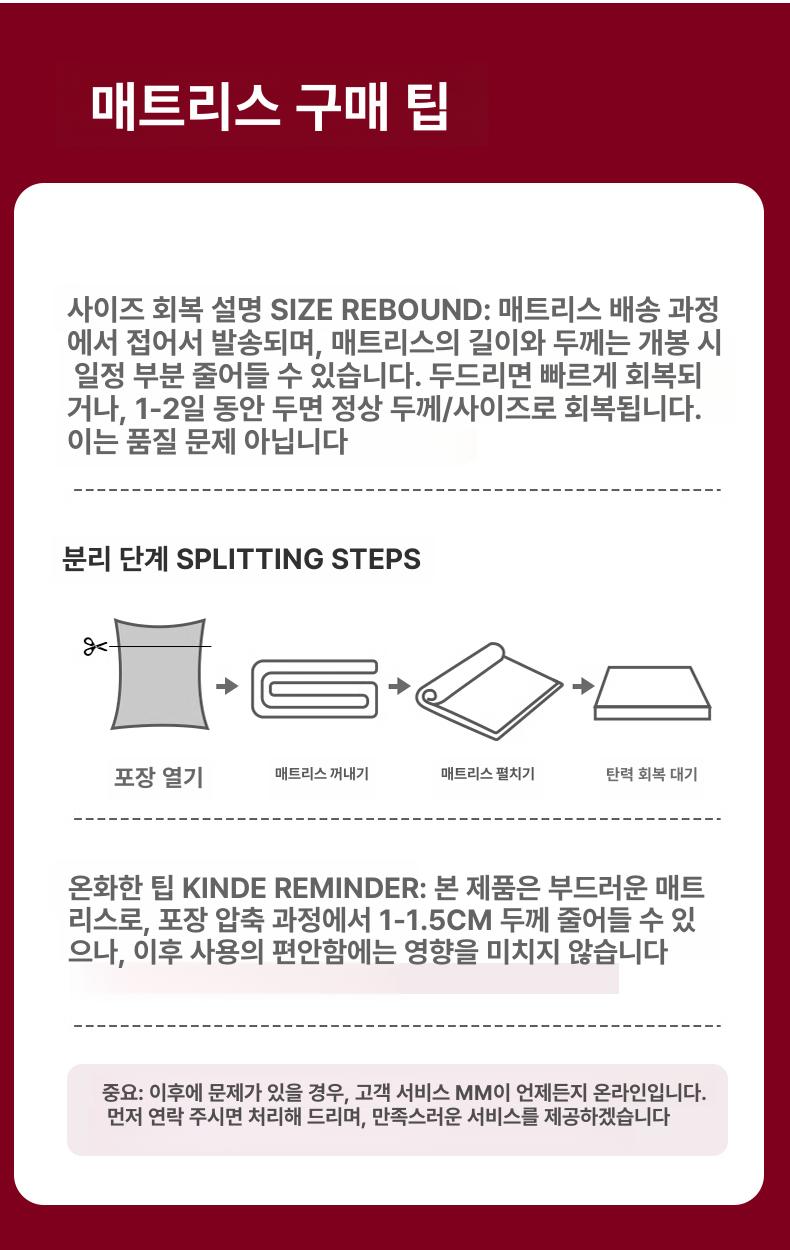 매트리스 구매 팁

사이즈 회복 설명 SIZE REBOUND: 매트리스 배송 과정에서 접어서 발송되며, 매트리스의 길이와 두께는 개봉 시 일정 부분 줄어들 수 있습니다. 두드리면 빠르게 회복되거나, 1-2일 동안 두면 정상 두께/사이즈로 회복됩니다. 이는 품질 문제 아닙니다

분리 단계 SPLITTING STEPS

포장 열기

매트리스 꺼내기

매트리스 펼치기

탄력 회복 대기

온화한 팁 KINDE REMINDER: 본 제품은 부드러운 매트리스로, 포장 압축 과정에서 1-1.5CM 두께 줄어들 수 있으나, 이후 사용의 편안함에는 영향을 미치지 않습니다

중요: 이후에 문제가 있을 경우, 고객 서비스 MM이 언제든지 온라인입니다. 먼저 연락 주시면 처리해 드리며, 만족스러운 서비스를 제공하겠습니다